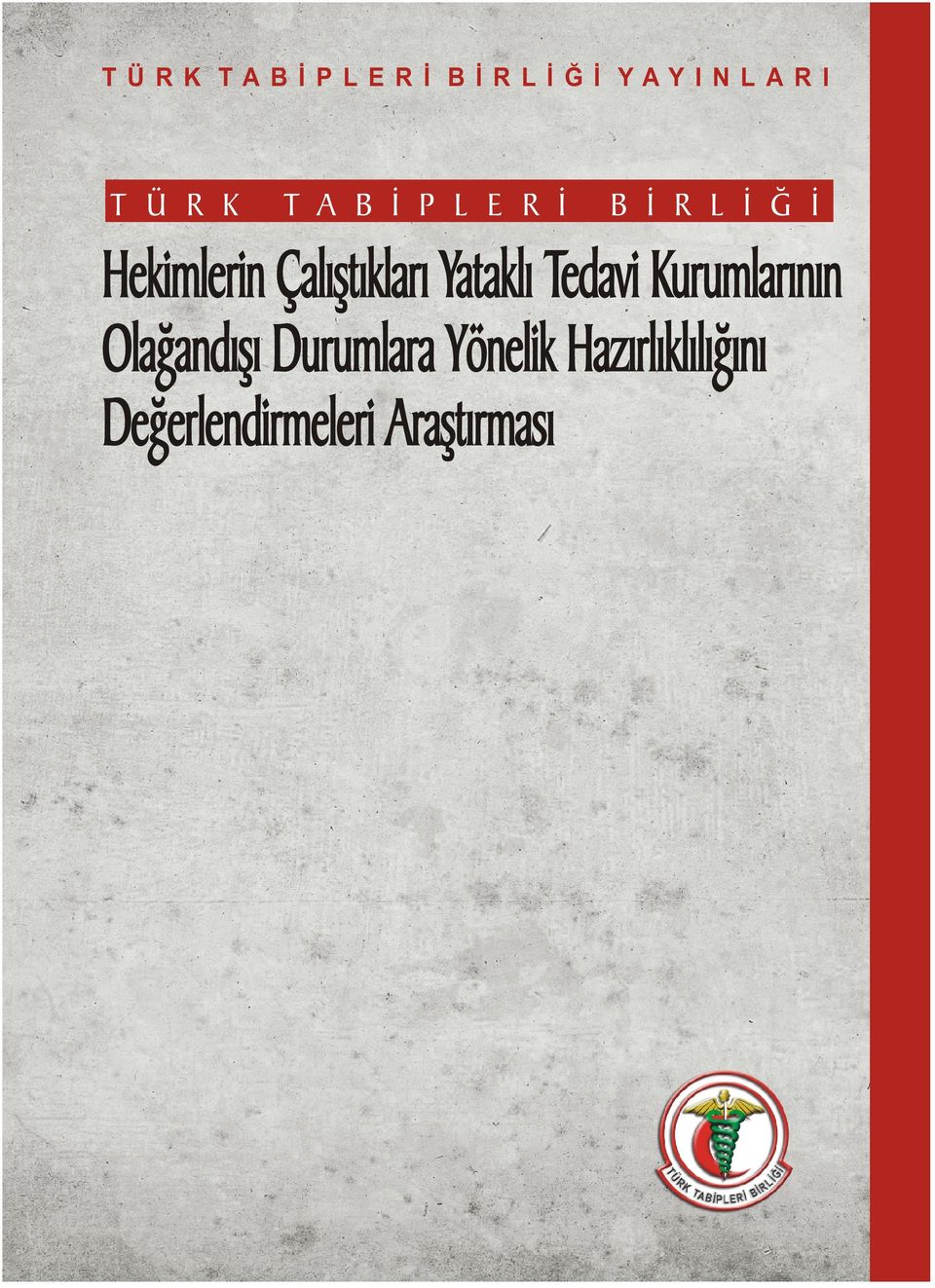 TÜRK TABİPLERİ BİRLİĞİ YAYINLARI

TÜRK TABİPLERİ BİRLİĞİ

Hekimlerin Çalıştıkları Yataklı Tedavi Kurumlarının Olağandışı Durumlara Yönelik Hazırlıklılığını Değerlendirmeleri Araştırması

TÜRK TABİPLERİ BİRLİĞİ